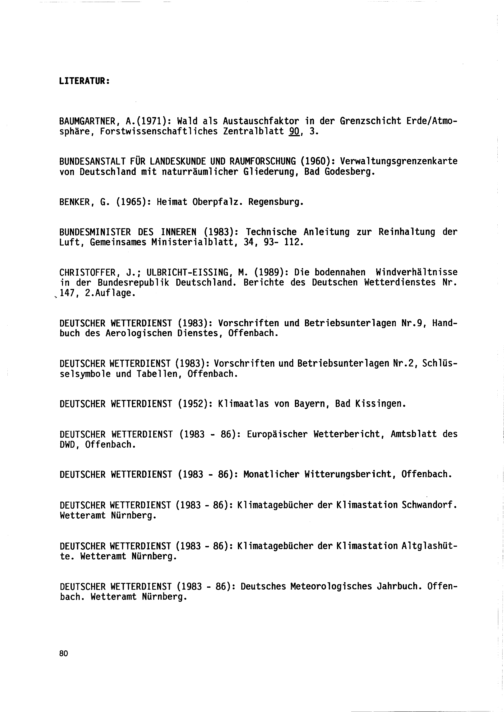 LITERATUR:

BAUMGARTNER, A.(1971): Wald als Austauschfaktor in der Grenzschicht Erde/Atmosphäre, Forstwissenschaftliches Zentralblatt 90, 3.

BUNDESANSTALT FÜR LANDESKUNDE UND RAUMFORSCHUNG (1960): Verwaltungsgrenzenkarte von Deutschland mit naturräumlicher Gliederung, Bad Godesberg.

BENKER, G. (1965): Heimat Oberpfalz. Regensburg.

BUNDESMINISTER DES INNEREN (1983): Technische Anleitung zur Reinhaltung der Luft, Gemeinsames Ministerialblatt, 34, 93- 112.

CHRISTOFFER, J.; ULBRICHT-EISSING, M. (1989): Die bodennahen Windverhältnisse in der Bundesrepublik Deutschland. Berichte des Deutschen Wetterdienstes Nr. 147, 2.Auflage.

DEUTSCHER WETTERDIENST (1983): Vorschriften und Betriebsunterlagen Nr.9, Handbuch des Aerologischen Dienstes, Offenbach.

DEUTSCHER WETTERDIENST (1983): Vorschriften und Betriebsunterlagen Nr.2, Schlüsselsymbole und Tabellen, Offenbach.

DEUTSCHER WETTERDIENST (1952): Klimaatlas von Bayern, Bad Kissingen.

DEUTSCHER WETTERDIENST (1983 - 86): Europäischer Wetterbericht, Amtsblatt des DWD, Offenbach.

DEUTSCHER WETTERDIENST (1983 - 86): Monatlicher Witterungsbericht, Offenbach.

DEUTSCHER WETTERDIENST (1983 - 86): Klimatagebücher der Klimastation Schwandorf. Wetteramt Nürnberg.

DEUTSCHER WETTERDIENST (1983 - 86): Klimatagebücher der Klimastation Altglashütte. Wetteramt Nürnberg.

DEUTSCHER WETTERDIENST (1983 - 86): Deutsches Meteorologisches Jahrbuch. Offenbach. Wetteramt Nürnberg.

80